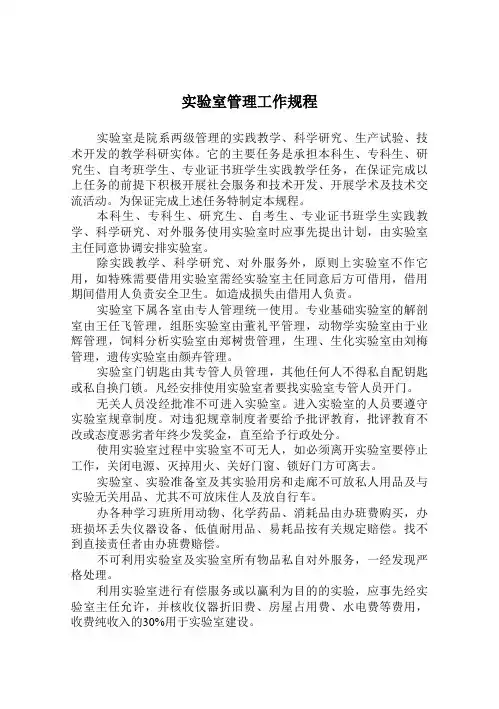 实验室管理工作规程

实验室是院系两级管理的实践教学、科学研究、生产试验、技术开发的教学科研实体。它的主要任务是承担本科生、专科生、研究生、自考班学生、专业证书班学生实践教学任务，在保证完成以上任务的前提下积极开展社会服务和技术开发、开展学术及技术交流活动。为保证完成上述任务特制定本规程。

本科生、专科生、研究生、自考生、专业证书班学生实践教学、科学研究、对外服务使用实验室时应事先提出计划，由实验室主任同意协调安排实验室。

除实践教学、科学研究、对外服务外，原则上实验室不作它用，如特殊需要借用实验室需经实验室主任同意后方可借用，借用期间借用人负责安全卫生。如造成损失由借用人负责。

实验室下属各室由专人管理统一使用。专业基础实验室的解剖室由王任飞管理，组胚实验室由董礼平管理，动物学实验室由于业辉管理，饲料分析实验室由郑树贵管理，生理、生化实验室由刘梅管理，遗传实验室由颜卉管理。

实验室门钥匙由其专管人员管理，其他任何人不得私自配钥匙或私自换门锁。凡经安排使用实验室者要找实验室专管人员开门。

无关人员没经批准不可进入实验室。进入实验室的人员要遵守实验室规章制度。对违犯规章制度者要给予批评教育，批评教育不改或态度恶劣者年终少发奖金，直至给予行政处分。

使用实验室过程中实验室不可无人，如必须离开实验室要停止工作，关闭电源、灭掉用火、关好门窗、锁好门方可离去。

实验室、实验准备室及其实验用房和走廊不可放私人用品及与实验无关用品、尤其不可放床住人及放自行车。

办各种学习班所用动物、化学药品、消耗品由办班费购买，办班损坏丢失仪器设备、低值耐用品、易耗品按有关规定赔偿。找不到直接责任者由办班费赔偿。

不可利用实验室及实验室所有物品私自对外服务，一经发现严格处理。

利用实验室进行有偿服务或以赢利为目的的实验，应事先经实验室主任允许，并核收仪器折旧费、房屋占用费、水电费等费用，收费纯收入的30%用于实验室建设。